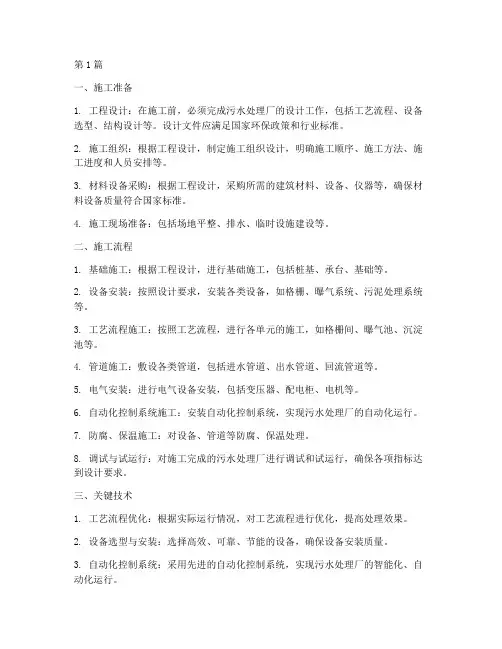 第 1 篇

一、施工准备

1. 工程设计：在施工前，必须完成污水处理厂的设计工作，包括工艺流程、设备选型、结构设计等。设计文件应满足国家环保政策和行业标准。

2. 施工组织：根据工程设计，制定施工组织设计，明确施工顺序、施工方法、施工进度和人员安排等。

3. 材料设备采购：根据工程设计，采购所需的建筑材料、设备、仪器等，确保材料设备质量符合国家标准。

4. 施工现场准备：包括场地平整、排水、临时设施建设等。

二、施工流程

1. 基础施工：根据工程设计，进行基础施工，包括桩基、承台、基础等。

2. 设备安装：按照设计要求，安装各类设备，如格栅、曝气系统、污泥处理系统等。

3. 工艺流程施工：按照工艺流程，进行各单元的施工，如格栅间、曝气池、沉淀池等。

4. 管道施工：敷设各类管道，包括进水管道、出水管道、回流管道等。

5. 电气安装：进行电气设备安装，包括变压器、配电柜、电机等。

6. 自动化控制系统施工：安装自动化控制系统，实现污水处理厂的自动化运行。

7. 防腐、保温施工：对设备、管道等防腐、保温处理。

8. 调试与试运行：对施工完成的污水处理厂进行调试和试运行，确保各项指标达到设计要求。

三、关键技术

1. 工艺流程优化：根据实际运行情况，对工艺流程进行优化，提高处理效果。

2. 设备选型与安装：选择高效、可靠、节能的设备，确保设备安装质量。

3. 自动化控制系统：采用先进的自动化控制系统，实现污水处理厂的智能化、自动化运行。